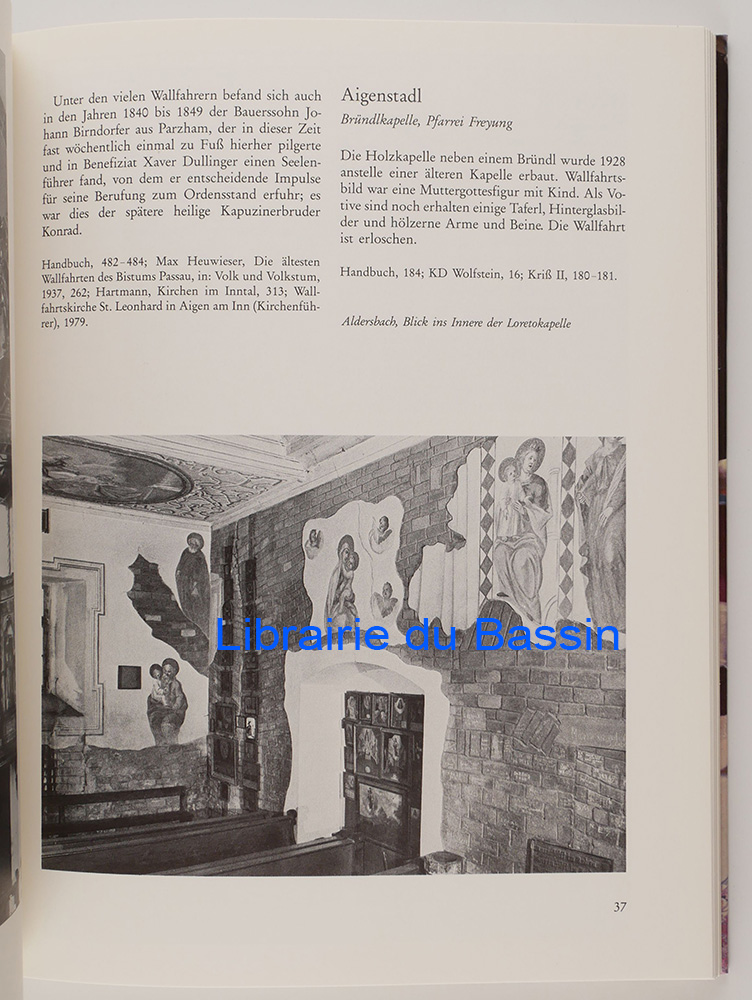 Unter den vielen Wallfahrern befand sich auch in den Jahren 1840 bis 1849 der Bauerssohn Johann Birndorfer aus Parzham, der in dieser Zeit fast wöchentlich einmal zu Fuß hierher pilgerte und in Benefiziat Xaver Dullinger einen Seelenführer fand, von dem er entscheidende Impulse für seine Berufung zum Ordensstand erfuhr; es war dies der spätere heilige Kapuzinerbruder Konrad.

Handbuch, 482–484; Max Heuwieser, Die ältesten Wallfahrten des Bistums Passau, in: Volk und Volkstum, 1937, 262; Hartmann, Kirchen im Inntal, 313; Wallfahrtskirche St. Leonhard in Aigen am Inn (Kirchenführer), 1979.

Aigenstadl

Bründlkapelle, Pfarrei Freyung

Die Holzkapelle neben einem Bründl wurde 1928 anstelle einer älteren Kapelle erbaut. Wallfahrtsbild war eine Muttergottesfigur mit Kind. Als Votive sind noch erhalten einige Taferl, Hinterglasbilder und hölzerne Arme und Beine. Die Wallfahrt ist erloschen.

Handbuch, 184; KD Wolfstein, 16; Kriß II, 180–181.

Aldersbach, Blick ins Innere der Loretokapelle

Librairie du Bassin

37